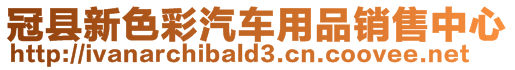 冠县新色彩汽车用品销售中心
http://ivanarchibald3.cn.coovee.net